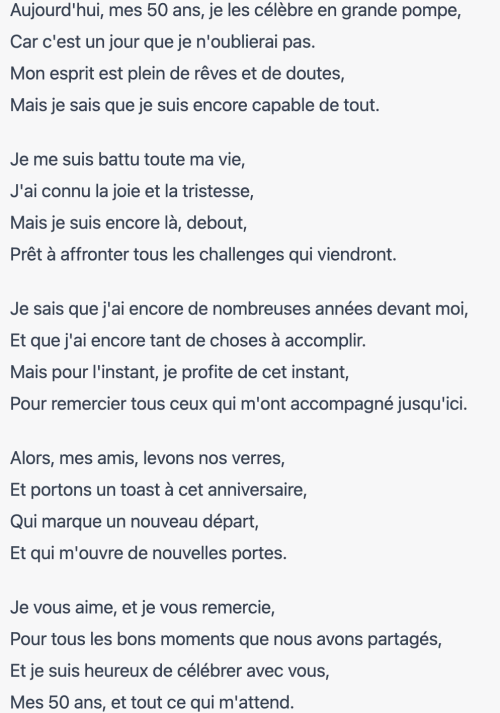 Aujourd'hui, mes 50 ans, je les célèbre en grande pompe,
Car c'est un jour que je n'oublierai pas.
Mon esprit est plein de rêves et de doutes,
Mais je sais que je suis encore capable de tout.

Je me suis battu toute ma vie,
J'ai connu la joie et la tristesse,
Mais je suis encore là, debout,
Prêt à affronter tous les challenges qui viendront.

Je sais que j'ai encore de nombreuses années devant moi,
Et que j'ai encore tant de choses à accomplir.
Mais pour l'instant, je profite de cet instant,
Pour remercier tous ceux qui m'ont accompagné jusqu'ici.

Alors, mes amis, levons nos verres,
Et portons un toast à cet anniversaire,
Qui marque un nouveau départ,
Et qui m'ouvre de nouvelles portes.

Je vous aime, et je vous remercie,
Pour tous les bons moments que nous avons partagés,
Et je suis heureux de célébrer avec vous,
Mes 50 ans, et tout ce qui m'attend.